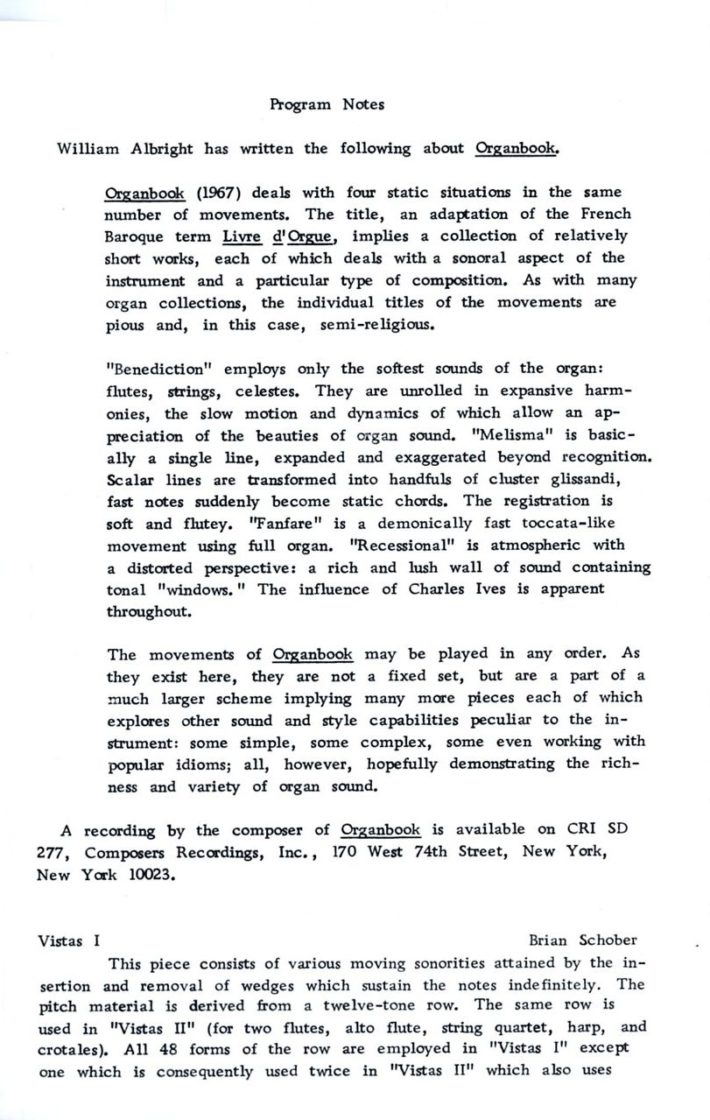 Program Notes

William Albright has written the following about Organbook.

Organbook (1967) deals with four static situations in the same number of movements. The title, an adaptation of the French Baroque term Livre d'Orgue, implies a collection of relatively short works, each of which deals with a sonoral aspect of the instrument and a particular type of composition. As with many organ collections, the individual titles of the movements are pious and, in this case, semi-religious.

"Benediction" employs only the softest sounds of the organ: flutes, strings, celestes. They are unrolled in expansive harmonies, the slow motion and dynamics of which allow an appreciation of the beauties of organ sound. "Melisma" is basically a single line, expanded and exaggerated beyond recognition. Scalar lines are transformed into handfuls of cluster glissandi, fast notes suddenly become static chords. The registration is soft and flutey. "Fanfare" is a demonically fast toccata-like movement using full organ. "Recessional" is atmospheric with a distorted perspective: a rich and lush wall of sound containing tonal "windows." The influence of Charles Ives is apparent throughout.

The movements of Organbook may be played in any order. As they exist here, they are not a fixed set, but are a part of a much larger scheme implying many more pieces each of which explores other sound and style capabilities peculiar to the instrument: some simple, some complex, some even working with popular idioms; all, however, hopefully demonstrating the richness and variety of organ sound.

A recording by the composer of Organbook is available on CRI SD 277, Composers Recordings, Inc., 170 West 74th Street, New York, New York 10023.

Vistas I Brian Schober

This piece consists of various moving sonorities attained by the insertion and removal of wedges which sustain the notes indefinitely. The pitch material is derived from a twelve-tone row. The same row is used in "Vistas II" (for two flutes, alto flute, string quartet, harp, and crotales). All 48 forms of the row are employed in "Vistas I" except one which is consequently used twice in "Vistas II" which also uses